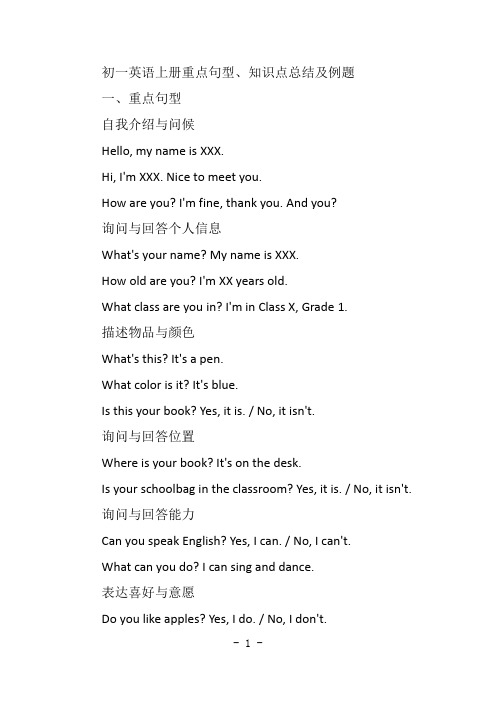 初一英语上册重点句型、知识点总结及例题

一、重点句型

自我介绍与问候

Hello, my name is XXX.

Hi, I'm XXX. Nice to meet you.

How are you? I'm fine, thank you. And you?

询问与回答个人信息

What's your name? My name is XXX.

How old are you? I'm XX years old.

What class are you in? I'm in Class X, Grade 1.

描述物品与颜色

What's this? It's a pen.

What color is it? It's blue.

Is this your book? Yes, it is. / No, it isn't.

询问与回答位置

Where is your book? It's on the desk.

Is your schoolbag in the classroom? Yes, it is. / No, it isn't.

询问与回答能力

Can you speak English? Yes, I can. / No, I can't.

What can you do? I can sing and dance.

表达喜好与意愿

Do you like apples? Yes, I do. / No, I don't.

- 1 -